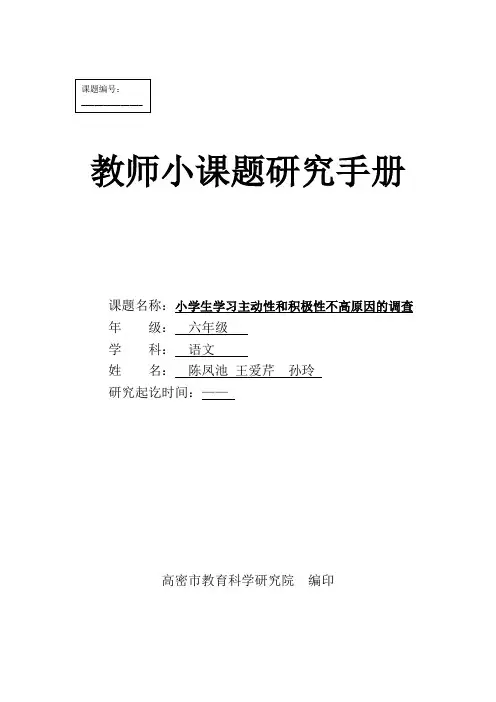 课题编号：

教师小课题研究手册

课题名称：小学生学习主动性和积极性不高原因的调查
年 级： 六年级
学 科： 语文
姓 名： 陈凤池 王爱芹 孙玲
研究起讫时间：——

高密市教育科学研究院 编印